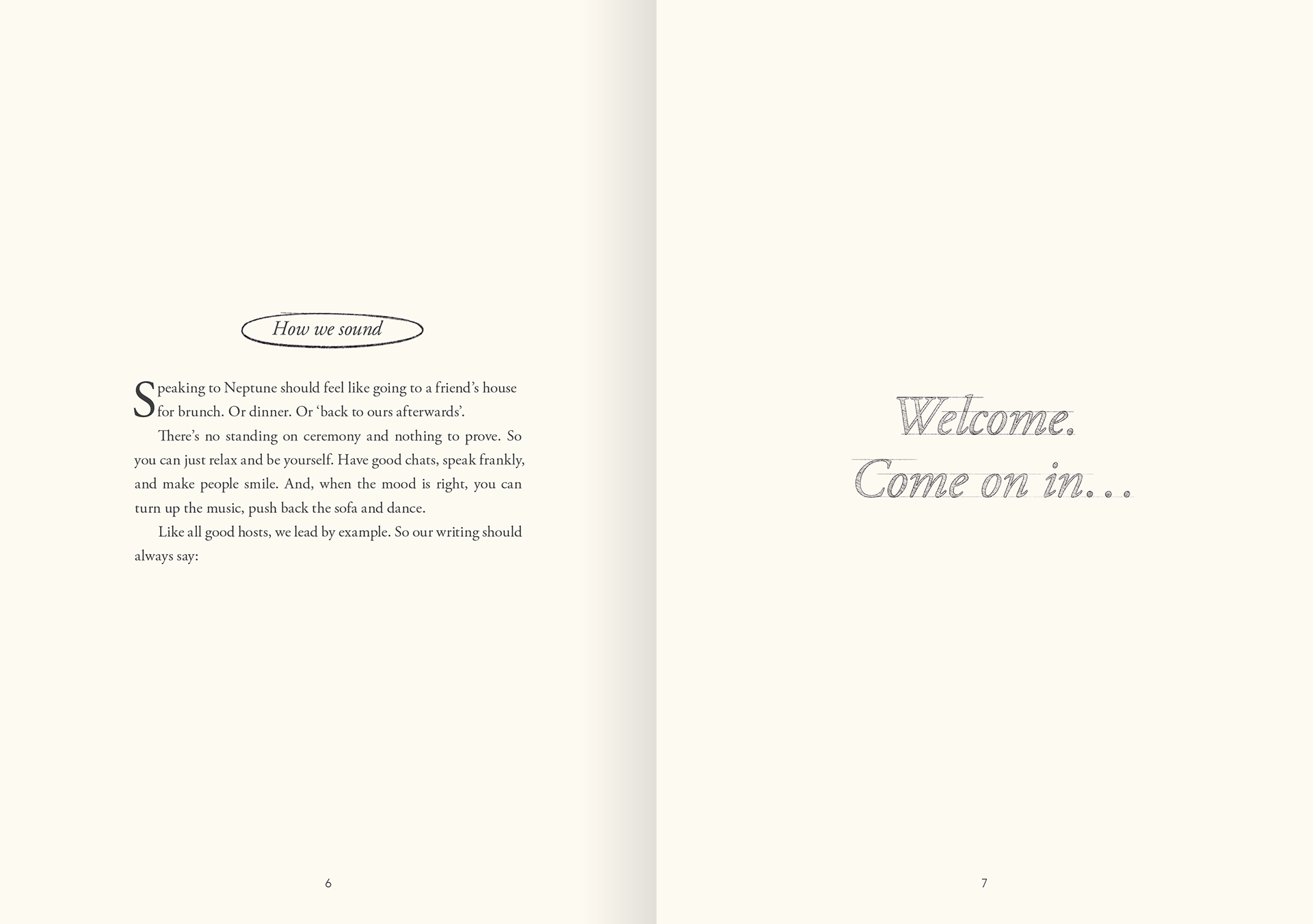 How we sound

Speaking to Neptune should feel like going to a friend's house for brunch. Or dinner. Or 'back to ours afterwards'.

There's no standing on ceremony and nothing to prove. So you can just relax and be yourself. Have good chats, speak frankly, and make people smile. And, when the mood is right, you can turn up the music, push back the sofa and dance.

Like all good hosts, we lead by example. So our writing should always say:

6

Welcome.
Come on in...

7